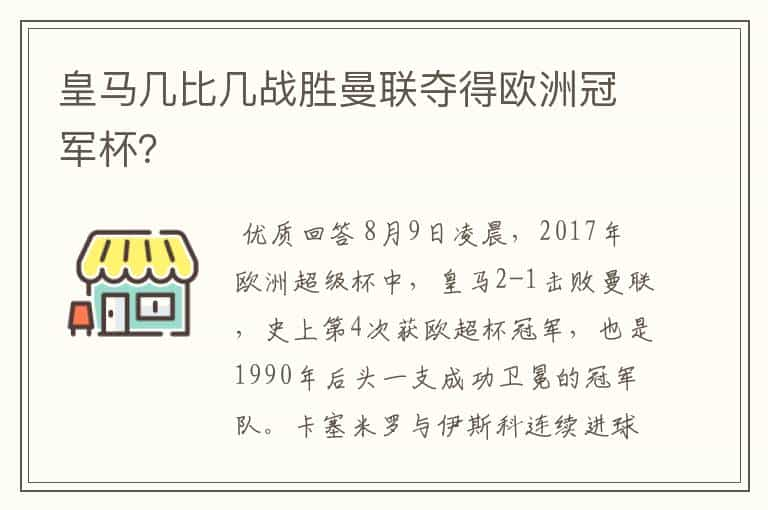 皇马几比几战胜曼联夺得欧洲冠军杯?

优质回答 8月9日凌晨，2017年欧洲超级杯中，皇马2-1击败曼联，史上第4次获欧超杯冠军，也是1990年后头一支成功卫冕的冠军队。卡塞米罗与伊斯科连续进球